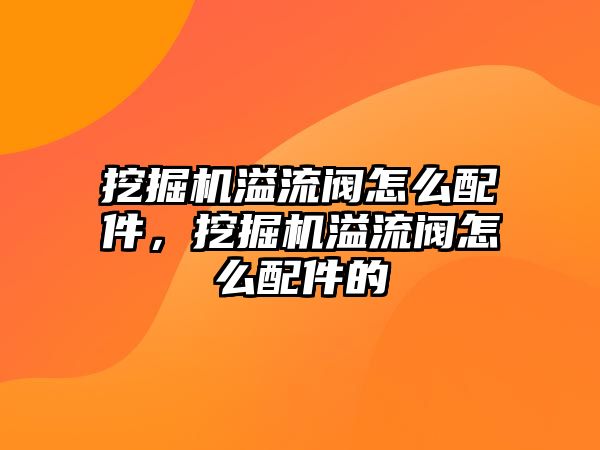 挖掘机溢流阀怎么配件，挖掘机溢流阀怎么配件的